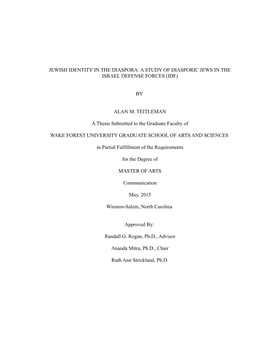 JEWISH IDENTITY IN THE DIASPORA: A STUDY OF DIASPORIC JEWS IN THE ISRAEL DEFENSE FORCES (IDF)

BY

ALAN M. TEITLEMAN

A Thesis Submitted to the Graduate Faculty of

WAKE FOREST UNIVERSITY GRADUATE SCHOOL OF ARTS AND SCIENCES

in Partial Fulfillment of the Requirements

for the Degree of

MASTER OF ARTS

Communication

May, 2015

Winston-Salem, North Carolina

Approved By:

Randall G. Rogan, Ph.D., Advisor

Ananda Mitra, Ph.D., Chair

Ruth Ann Strickland, Ph.D.